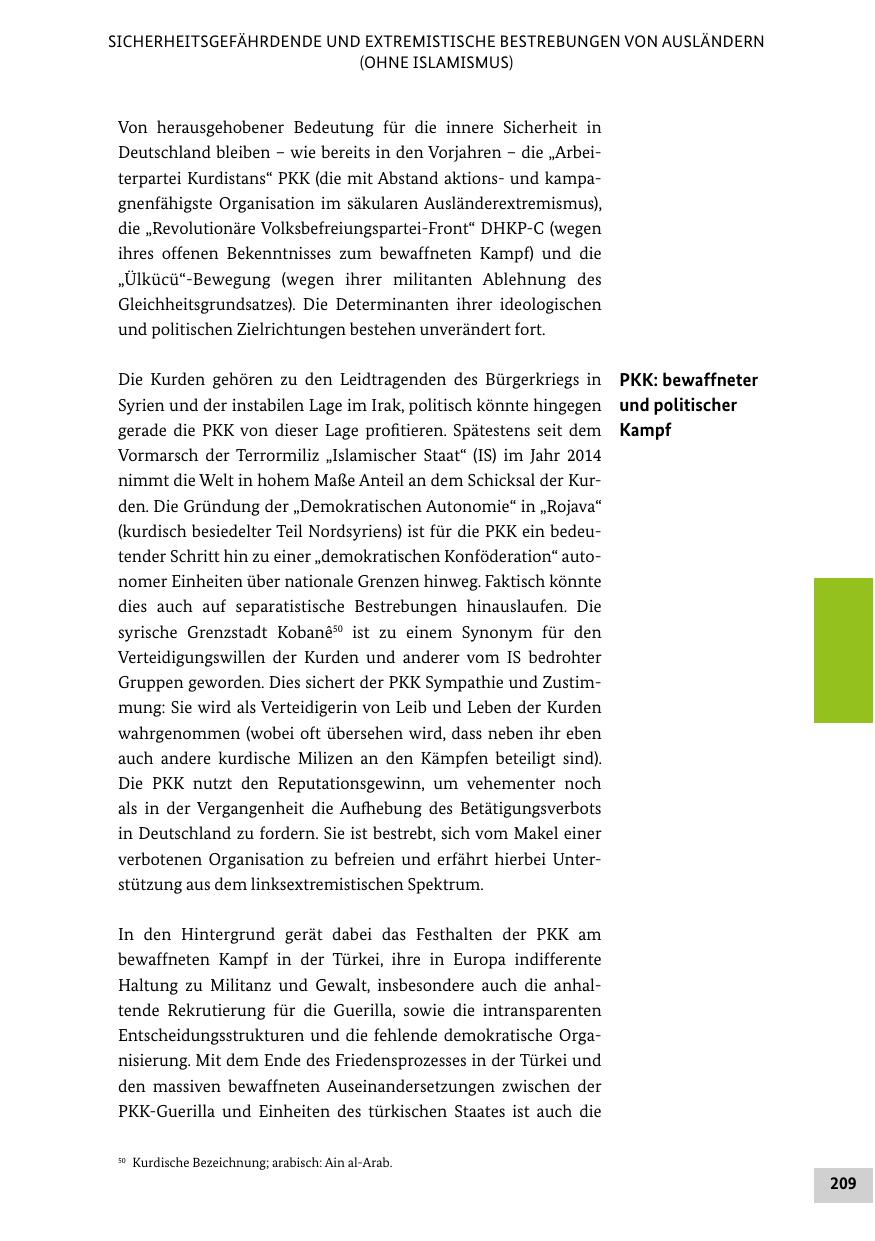 SICHERHEITSGEFÄHRDENDE UND EXTREMISTISCHE BESTREBUNGEN VON AUSLÄNDERN (OHNE ISLAMISMUS)

Von herausgehobener Bedeutung für die innere Sicherheit in Deutschland bleiben – wie bereits in den Vorjahren – die „Arbeiterpartei Kurdistans“ PKK (die mit Abstand aktions- und kampagnenfähigste Organisation im säkularen Ausländerextremismus), die „Revolutionäre Volksbefreiungspartei-Front“ DHKP-C (wegen ihres offenen Bekenntnisses zum bewaffneten Kampf) und die „Ülkücü“-Bewegung (wegen ihrer militanten Ablehnung des Gleichheitsgrundsatzes). Die Determinanten ihrer ideologischen und politischen Zielrichtungen bestehen unverändert fort.

PKK: bewaffneter und politischer Kampf

Die Kurden gehören zu den Leidtragenden des Bürgerkriegs in Syrien und der instabilen Lage im Irak, politisch könnte hingegen gerade die PKK von dieser Lage profitieren. Spätestens seit dem Vormarsch der Terrormiliz „Islamischer Staat“ (IS) im Jahr 2014 nimmt die Welt in hohem Maße Anteil an dem Schicksal der Kurden. Die Gründung der „Demokratischen Autonomie“ in „Rojava“ (kurdisch besiedelter Teil Nordsyriens) ist für die PKK ein bedeutender Schritt hin zu einer „demokratischen Konföderation“ autonomer Einheiten über nationale Grenzen hinweg. Faktisch könnte dies auch auf separatistische Bestrebungen hinauslaufen. Die syrische Grenzstadt Kobanê$^{50}$ ist zu einem Synonym für den Verteidigungswillen der Kurden und anderer vom IS bedrohter Gruppen geworden. Dies sichert der PKK Sympathie und Zustimmung: Sie wird als Verteidigerin von Leib und Leben der Kurden wahrgenommen (wobei oft übersehen wird, dass neben ihr eben auch andere kurdische Milizen an den Kämpfen beteiligt sind). Die PKK nutzt den Reputationsgewinn, um vehementer noch als in der Vergangenheit die Aufhebung des Betätigungsverbots in Deutschland zu fordern. Sie ist bestrebt, sich vom Makel einer verbotenen Organisation zu befreien und erfährt hierbei Unterstützung aus dem linksextremistischen Spektrum.

In den Hintergrund gerät dabei das Festhalten der PKK am bewaffneten Kampf in der Türkei, ihre in Europa indifferente Haltung zu Militanz und Gewalt, insbesondere auch die anhaltende Rekrutierung für die Guerilla, sowie die intransparenten Entscheidungsstrukturen und die fehlende demokratische Organisierung. Mit dem Ende des Friedensprozesses in der Türkei und den massiven bewaffneten Auseinandersetzungen zwischen der PKK-Guerilla und Einheiten des türkischen Staates ist auch die

$^{50}$ Kurdische Bezeichnung; arabisch: Ain al-Arab.

209